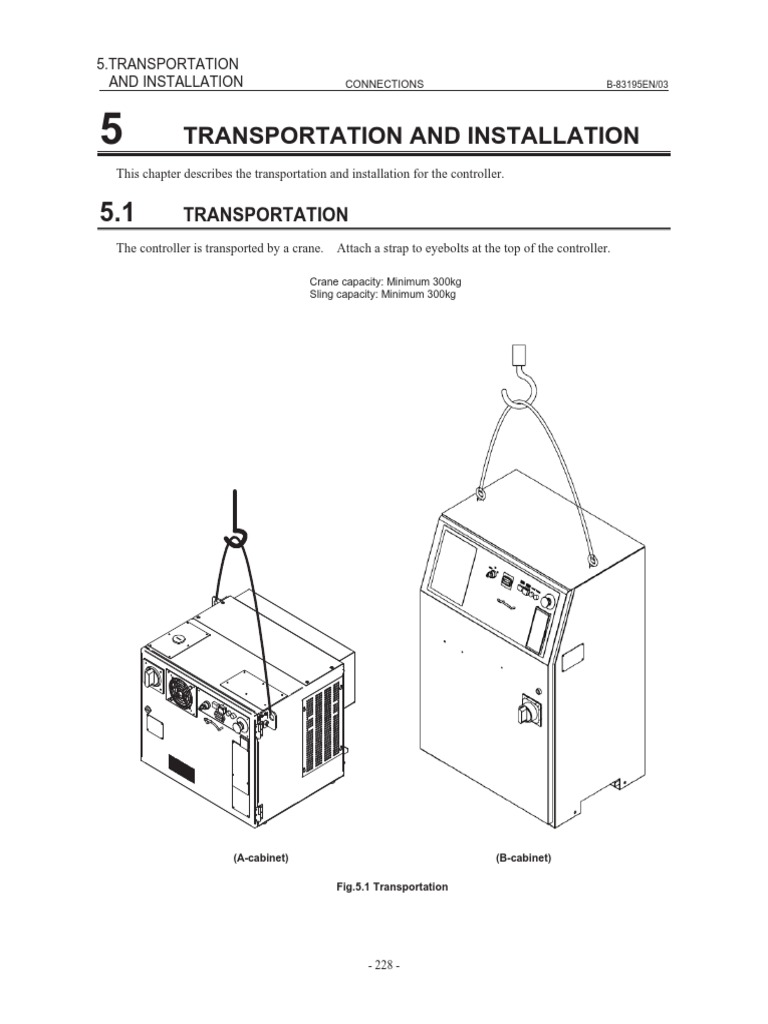 5.TRANSPORTATION AND INSTALLATION CONNECTIONS B-83195EN/03

5 TRANSPORTATION AND INSTALLATION

This chapter describes the transportation and installation for the controller.

5.1 TRANSPORTATION

The controller is transported by a crane. Attach a strap to eyebolts at the top of the controller.

Crane capacity: Minimum 300kg
Sling capacity: Minimum 300kg

(A-cabinet)

(B-cabinet)

Fig.5.1 Transportation

- 228 -